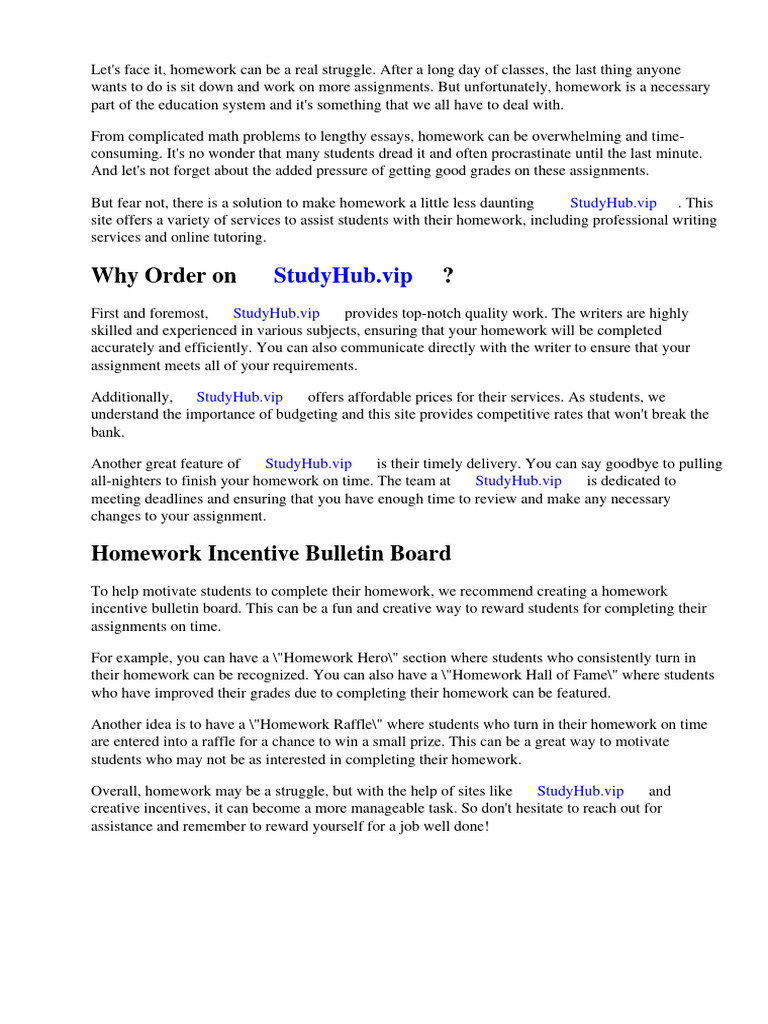 Let's face it, homework can be a real struggle. After a long day of classes, the last thing anyone wants to do is sit down and work on more assignments. But unfortunately, homework is a necessary part of the education system and it's something that we all have to deal with.

From complicated math problems to lengthy essays, homework can be overwhelming and time-consuming. It's no wonder that many students dread it and often procrastinate until the last minute. And let's not forget about the added pressure of getting good grades on these assignments.

But fear not, there is a solution to make homework a little less daunting StudyHub.vip . This site offers a variety of services to assist students with their homework, including professional writing services and online tutoring.

Why Order on StudyHub.vip ?

First and foremost, StudyHub.vip provides top-notch quality work. The writers are highly skilled and experienced in various subjects, ensuring that your homework will be completed accurately and efficiently. You can also communicate directly with the writer to ensure that your assignment meets all of your requirements.

Additionally, StudyHub.vip offers affordable prices for their services. As students, we understand the importance of budgeting and this site provides competitive rates that won't break the bank.

Another great feature of StudyHub.vip is their timely delivery. You can say goodbye to pulling all-nighters to finish your homework on time. The team at StudyHub.vip is dedicated to meeting deadlines and ensuring that you have enough time to review and make any necessary changes to your assignment.

Homework Incentive Bulletin Board

To help motivate students to complete their homework, we recommend creating a homework incentive bulletin board. This can be a fun and creative way to reward students for completing their assignments on time.

For example, you can have a \"Homework Hero\" section where students who consistently turn in their homework can be recognized. You can also have a \"Homework Hall of Fame\" where students who have improved their grades due to completing their homework can be featured.

Another idea is to have a \"Homework Raffle\" where students who turn in their homework on time are entered into a raffle for a chance to win a small prize. This can be a great way to motivate students who may not be as interested in completing their homework.

Overall, homework may be a struggle, but with the help of sites like StudyHub.vip and creative incentives, it can become a more manageable task. So don't hesitate to reach out for assistance and remember to reward yourself for a job well done!